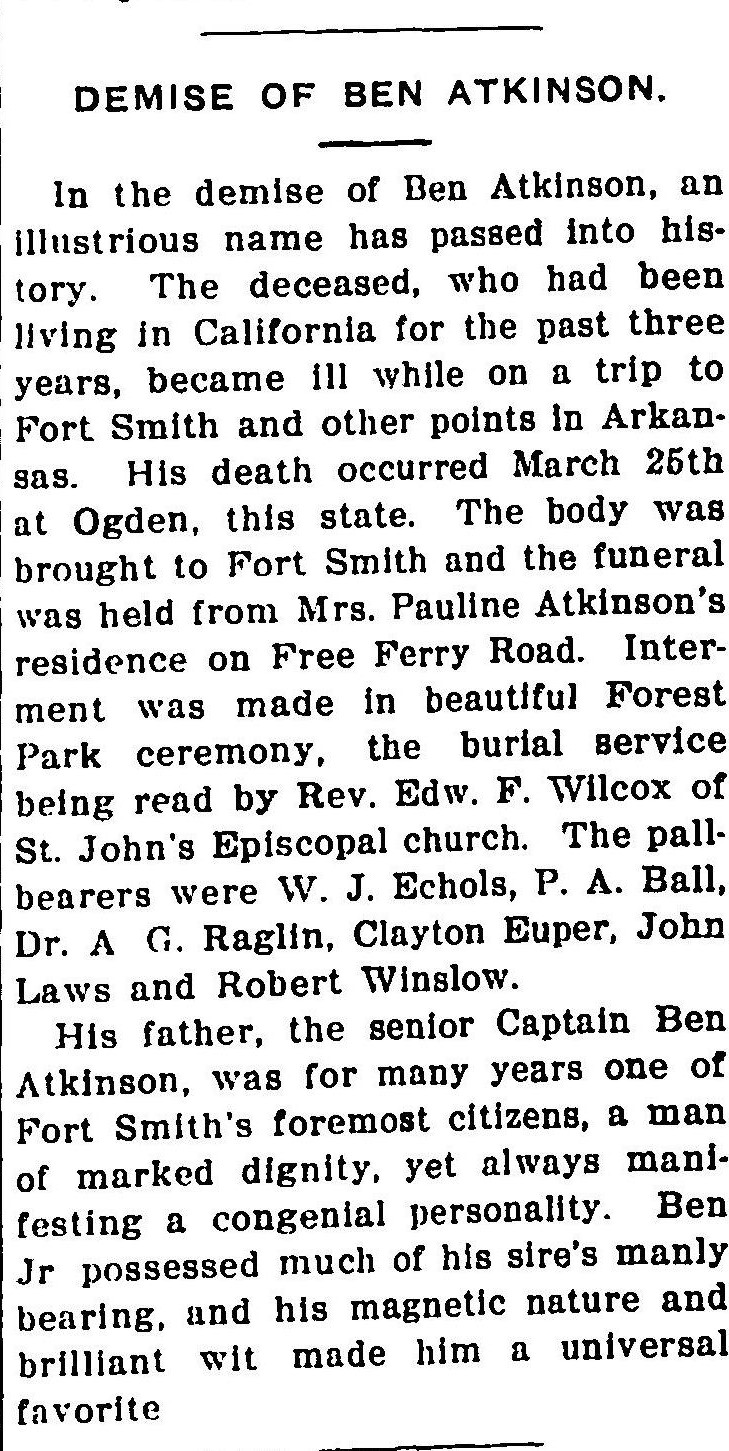 DEMISE OF BEN ATKINSON.

In the demise of Ben Atkinson, an illustrious name has passed into history. The deceased, who had been living in California for the past three years, became ill while on a trip to Fort Smith and other points in Arkansas. His death occurred March 25th at Ogden, this state. The body was brought to Fort Smith and the funeral was held from Mrs. Pauline Atkinson's residence on Free Ferry Road. Interment was made in beautiful Forest Park ceremony, the burial service being read by Rev. Edw. F. Wilcox of St. John's Episcopal church. The pallbearers were W. J. Echols, P. A. Ball, Dr. A G. Raglin, Clayton Euper, John Laws and Robert Winslow.

His father, the senior Captain Ben Atkinson, was for many years one of Fort Smith's foremost citizens, a man of marked dignity, yet always manifesting a congenial personality. Ben Jr possessed much of his sire's manly bearing, and his magnetic nature and brilliant wit made him a universal favorite